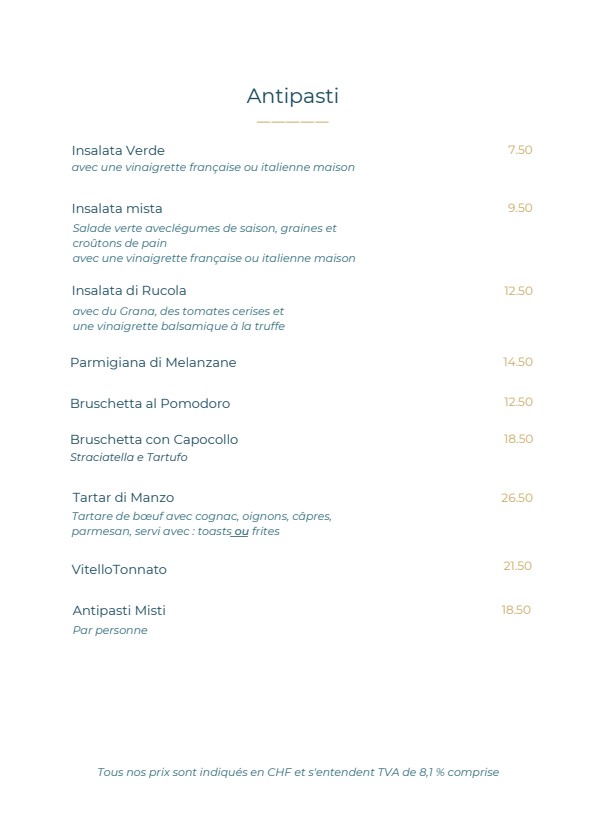 Antipasti

Insalata Verde 7.50
avec une vinaigrette française ou italienne maison

Insalata mista 9.50
Salade verte aveclégumes de saison, graines et croûtons de pain
avec une vinaigrette française ou italienne maison

Insalata di Rucola 12.50
avec du Grana, des tomates cerises et une vinaigrette balsamique à la truffe

Parmigiana di Melanzane 14.50

Bruschetta al Pomodoro 12.50

Bruschetta con Capocollo 18.50
Straciatella e Tartufo

Tartar di Manzo 26.50
Tartare de bœuf avec cognac, oignons, câpres, parmesan, servi avec : toasts ou frites

VitelloTonnato 21.50

Antipasti Misti 18.50
Par personne

Tous nos prix sont indiqués en CHF et s'entendent TVA de 8,1 % comprise